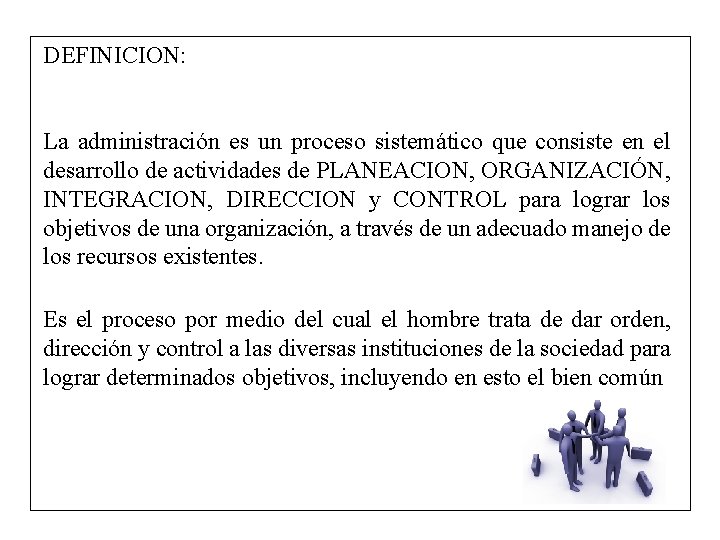 DEFINICION:

La administración es un proceso sistemático que consiste en el desarrollo de actividades de PLANEACION, ORGANIZACIÓN, INTEGRACION, DIRECCION y CONTROL para lograr los objetivos de una organización, a través de un adecuado manejo de los recursos existentes.

Es el proceso por medio del cual el hombre trata de dar orden, dirección y control a las diversas instituciones de la sociedad para lograr determinados objetivos, incluyendo en esto el bien común